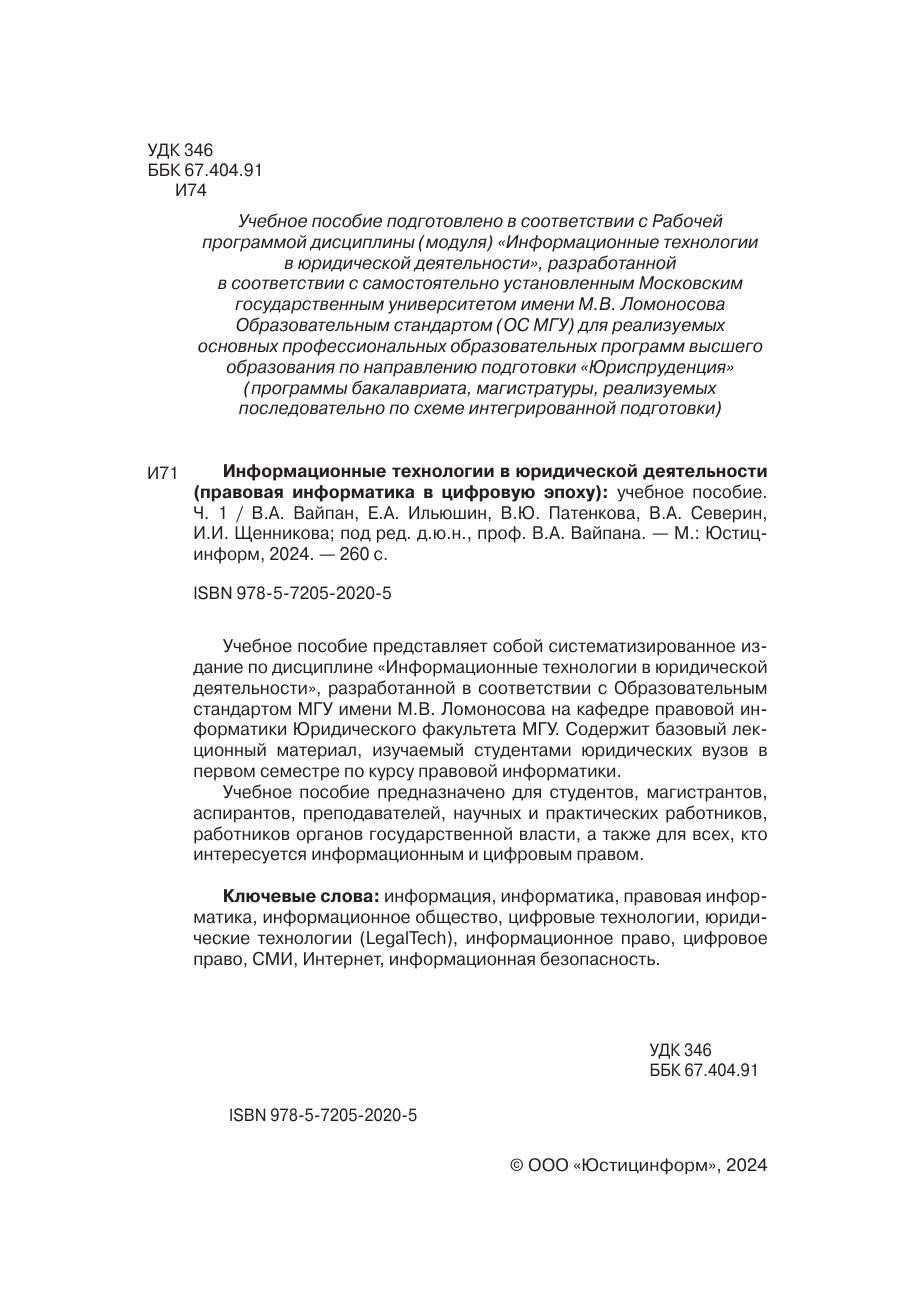 УДК 346
ББК 67.404.91
И74

Учебное пособие подготовлено в соответствии с Рабочей программой дисциплины (модуля) «Информационные технологии в юридической деятельности», разработанной в соответствии с самостоятельно установленным Московским государственным университетом имени М.В. Ломоносова Образовательным стандартом (ОС МГУ) для реализуемых основных профессиональных образовательных программ высшего образования по направлению подготовки «Юриспруденция» (программы бакалавриата, магистратуры, реализуемых последовательно по схеме интегрированной подготовки)

И71 **Информационные технологии в юридической деятельности (правовая информатика в цифровую эпоху):** учебное пособие. Ч. 1 / В.А. Вайпан, Е.А. Ильюшин, В.Ю. Патенкова, В.А. Северин, И.И. Щенникова; под ред. д.ю.н., проф. В.А. Вайпана. — М.: Юстицинформ, 2024. — 260 с.

ISBN 978-5-7205-2020-5

Учебное пособие представляет собой систематизированное издание по дисциплине «Информационные технологии в юридической деятельности», разработанной в соответствии с Образовательным стандартом МГУ имени М.В. Ломоносова на кафедре правовой информатики Юридического факультета МГУ. Содержит базовый лекционный материал, изучаемый студентами юридических вузов в первом семестре по курсу правовой информатики.

Учебное пособие предназначено для студентов, магистрантов, аспирантов, преподавателей, научных и практических работников, работников органов государственной власти, а также для всех, кто интересуется информационным и цифровым правом.

**Ключевые слова:** информация, информатика, правовая информатика, информационное общество, цифровые технологии, юридические технологии (LegalTech), информационное право, цифровое право, СМИ, Интернет, информационная безопасность.

УДК 346
ББК 67.404.91

ISBN 978-5-7205-2020-5

© ООО «Юстицинформ», 2024